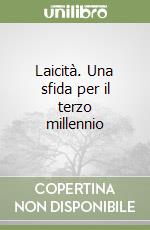 unilibro

Laicità. Una sfida per il terzo millennio

COPERTINA NON DISPONIBILE